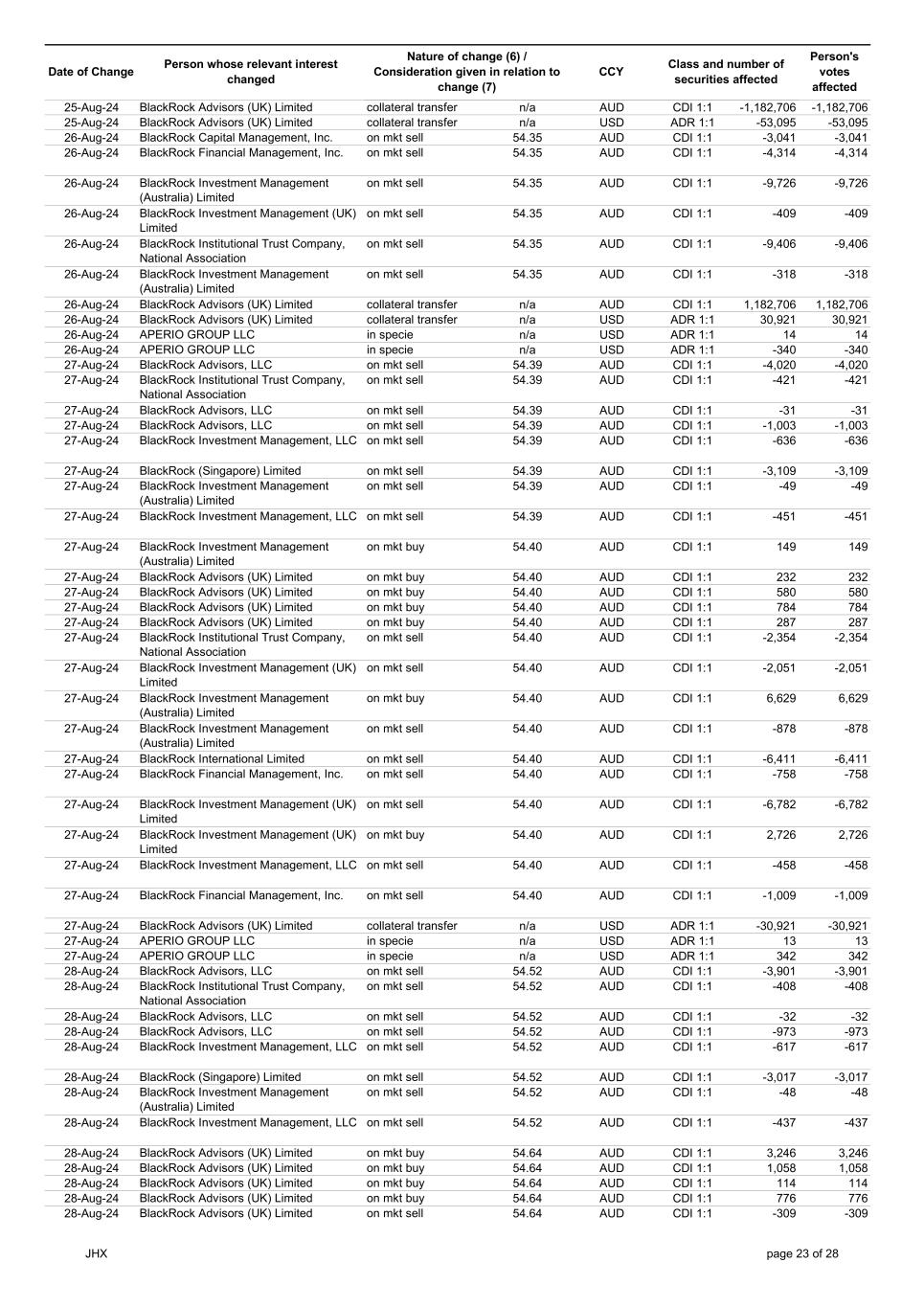 | Date of Change | Person whose relevant interest changed | Nature of change (6) / Consideration given in relation to change (7) | | CCY | Class and number of securities affected | | Person's votes affected |
|---|---|---|---|---|---|---|---|
| 25-Aug-24 | BlackRock Advisors (UK) Limited | collateral transfer | n/a | AUD | CDI 1:1 | -1,182,706 | -1,182,706 |
| 25-Aug-24 | BlackRock Advisors (UK) Limited | collateral transfer | n/a | USD | ADR 1:1 | -53,095 | -53,095 |
| 26-Aug-24 | BlackRock Capital Management, Inc. | on mkt sell | 54.35 | AUD | CDI 1:1 | -3,041 | -3,041 |
| 26-Aug-24 | BlackRock Financial Management, Inc. | on mkt sell | 54.35 | AUD | CDI 1:1 | -4,314 | -4,314 |
| 26-Aug-24 | BlackRock Investment Management (Australia) Limited | on mkt sell | 54.35 | AUD | CDI 1:1 | -9,726 | -9,726 |
| 26-Aug-24 | BlackRock Investment Management (UK) Limited | on mkt sell | 54.35 | AUD | CDI 1:1 | -409 | -409 |
| 26-Aug-24 | BlackRock Institutional Trust Company, National Association | on mkt sell | 54.35 | AUD | CDI 1:1 | -9,406 | -9,406 |
| 26-Aug-24 | BlackRock Investment Management (Australia) Limited | on mkt sell | 54.35 | AUD | CDI 1:1 | -318 | -318 |
| 26-Aug-24 | BlackRock Advisors (UK) Limited | collateral transfer | n/a | AUD | CDI 1:1 | 1,182,706 | 1,182,706 |
| 26-Aug-24 | BlackRock Advisors (UK) Limited | collateral transfer | n/a | USD | ADR 1:1 | 30,921 | 30,921 |
| 26-Aug-24 | APERIO GROUP LLC | in specie | n/a | USD | ADR 1:1 | 14 | 14 |
| 26-Aug-24 | APERIO GROUP LLC | in specie | n/a | USD | ADR 1:1 | -340 | -340 |
| 27-Aug-24 | BlackRock Advisors, LLC | on mkt sell | 54.39 | AUD | CDI 1:1 | -4,020 | -4,020 |
| 27-Aug-24 | BlackRock Institutional Trust Company, National Association | on mkt sell | 54.39 | AUD | CDI 1:1 | -421 | -421 |
| 27-Aug-24 | BlackRock Advisors, LLC | on mkt sell | 54.39 | AUD | CDI 1:1 | -31 | -31 |
| 27-Aug-24 | BlackRock Advisors, LLC | on mkt sell | 54.39 | AUD | CDI 1:1 | -1,003 | -1,003 |
| 27-Aug-24 | BlackRock Investment Management, LLC | on mkt sell | 54.39 | AUD | CDI 1:1 | -636 | -636 |
| 27-Aug-24 | BlackRock (Singapore) Limited | on mkt sell | 54.39 | AUD | CDI 1:1 | -3,109 | -3,109 |
| 27-Aug-24 | BlackRock Investment Management (Australia) Limited | on mkt sell | 54.39 | AUD | CDI 1:1 | -49 | -49 |
| 27-Aug-24 | BlackRock Investment Management, LLC | on mkt sell | 54.39 | AUD | CDI 1:1 | -451 | -451 |
| 27-Aug-24 | BlackRock Investment Management (Australia) Limited | on mkt buy | 54.40 | AUD | CDI 1:1 | 149 | 149 |
| 27-Aug-24 | BlackRock Advisors (UK) Limited | on mkt buy | 54.40 | AUD | CDI 1:1 | 232 | 232 |
| 27-Aug-24 | BlackRock Advisors (UK) Limited | on mkt buy | 54.40 | AUD | CDI 1:1 | 580 | 580 |
| 27-Aug-24 | BlackRock Advisors (UK) Limited | on mkt buy | 54.40 | AUD | CDI 1:1 | 784 | 784 |
| 27-Aug-24 | BlackRock Advisors (UK) Limited | on mkt buy | 54.40 | AUD | CDI 1:1 | 287 | 287 |
| 27-Aug-24 | BlackRock Institutional Trust Company, National Association | on mkt sell | 54.40 | AUD | CDI 1:1 | -2,354 | -2,354 |
| 27-Aug-24 | BlackRock Investment Management (UK) Limited | on mkt sell | 54.40 | AUD | CDI 1:1 | -2,051 | -2,051 |
| 27-Aug-24 | BlackRock Investment Management (Australia) Limited | on mkt buy | 54.40 | AUD | CDI 1:1 | 6,629 | 6,629 |
| 27-Aug-24 | BlackRock Investment Management (Australia) Limited | on mkt sell | 54.40 | AUD | CDI 1:1 | -878 | -878 |
| 27-Aug-24 | BlackRock International Limited | on mkt sell | 54.40 | AUD | CDI 1:1 | -6,411 | -6,411 |
| 27-Aug-24 | BlackRock Financial Management, Inc. | on mkt sell | 54.40 | AUD | CDI 1:1 | -758 | -758 |
| 27-Aug-24 | BlackRock Investment Management (UK) Limited | on mkt sell | 54.40 | AUD | CDI 1:1 | -6,782 | -6,782 |
| 27-Aug-24 | BlackRock Investment Management (UK) Limited | on mkt buy | 54.40 | AUD | CDI 1:1 | 2,726 | 2,726 |
| 27-Aug-24 | BlackRock Investment Management, LLC | on mkt sell | 54.40 | AUD | CDI 1:1 | -458 | -458 |
| 27-Aug-24 | BlackRock Financial Management, Inc. | on mkt sell | 54.40 | AUD | CDI 1:1 | -1,009 | -1,009 |
| 27-Aug-24 | BlackRock Advisors (UK) Limited | collateral transfer | n/a | USD | ADR 1:1 | -30,921 | -30,921 |
| 27-Aug-24 | APERIO GROUP LLC | in specie | n/a | USD | ADR 1:1 | 13 | 13 |
| 27-Aug-24 | APERIO GROUP LLC | in specie | n/a | USD | ADR 1:1 | 342 | 342 |
| 28-Aug-24 | BlackRock Advisors, LLC | on mkt sell | 54.52 | AUD | CDI 1:1 | -3,901 | -3,901 |
| 28-Aug-24 | BlackRock Institutional Trust Company, National Association | on mkt sell | 54.52 | AUD | CDI 1:1 | -408 | -408 |
| 28-Aug-24 | BlackRock Advisors, LLC | on mkt sell | 54.52 | AUD | CDI 1:1 | -32 | -32 |
| 28-Aug-24 | BlackRock Advisors, LLC | on mkt sell | 54.52 | AUD | CDI 1:1 | -973 | -973 |
| 28-Aug-24 | BlackRock Investment Management, LLC | on mkt sell | 54.52 | AUD | CDI 1:1 | -617 | -617 |
| 28-Aug-24 | BlackRock (Singapore) Limited | on mkt sell | 54.52 | AUD | CDI 1:1 | -3,017 | -3,017 |
| 28-Aug-24 | BlackRock Investment Management (Australia) Limited | on mkt sell | 54.52 | AUD | CDI 1:1 | -48 | -48 |
| 28-Aug-24 | BlackRock Investment Management, LLC | on mkt sell | 54.52 | AUD | CDI 1:1 | -437 | -437 |
| 28-Aug-24 | BlackRock Advisors (UK) Limited | on mkt buy | 54.64 | AUD | CDI 1:1 | 3,246 | 3,246 |
| 28-Aug-24 | BlackRock Advisors (UK) Limited | on mkt buy | 54.64 | AUD | CDI 1:1 | 1,058 | 1,058 |
| 28-Aug-24 | BlackRock Advisors (UK) Limited | on mkt buy | 54.64 | AUD | CDI 1:1 | 114 | 114 |
| 28-Aug-24 | BlackRock Advisors (UK) Limited | on mkt buy | 54.64 | AUD | CDI 1:1 | 776 | 776 |
| 28-Aug-24 | BlackRock Advisors (UK) Limited | on mkt sell | 54.64 | AUD | CDI 1:1 | -309 | -309 |

JHX

page 23 of 28